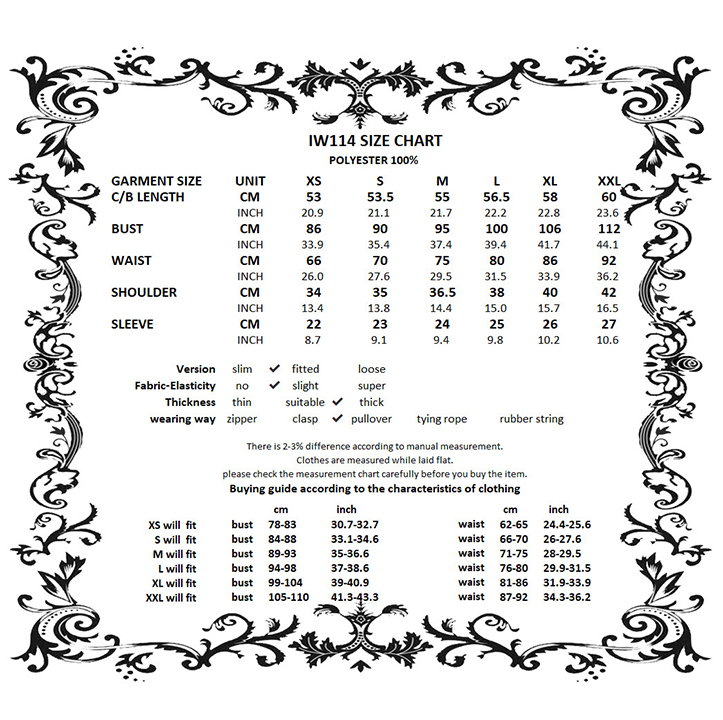 IW114 SIZE CHART
POLYESTER 100%

| GARMENT SIZE | UNIT | XS | S | M | L | XL | XXL |
|---|---|---|---|---|---|---|---|
| C/B LENGTH | CM | 53 | 53.5 | 55 | 56.5 | 58 | 60 |
| | INCH | 20.9 | 21.1 | 21.7 | 22.2 | 22.8 | 23.6 |
| BUST | CM | 86 | 90 | 95 | 100 | 106 | 112 |
| | INCH | 33.9 | 35.4 | 37.4 | 39.4 | 41.7 | 44.1 |
| WAIST | CM | 66 | 70 | 75 | 80 | 86 | 92 |
| | INCH | 26.0 | 27.6 | 29.5 | 31.5 | 33.9 | 36.2 |
| SHOULDER | CM | 34 | 35 | 36.5 | 38 | 40 | 42 |
| | INCH | 13.4 | 13.8 | 14.4 | 15.0 | 15.7 | 16.5 |
| SLEEVE | CM | 22 | 23 | 24 | 25 | 26 | 27 |
| | INCH | 8.7 | 9.1 | 9.4 | 9.8 | 10.2 | 10.6 |

Version slim ✓ fitted loose
Fabric-Elasticity no ✓ slight super
Thickness thin suitable ✓ thick
wearing way zipper clasp ✓ pullover tying rope rubber string

There is 2-3% difference according to manual measurement.
Clothes are measured while laid flat.
please check the measurement chart carefully before you buy the item.
Buying guide according to the characteristics of clothing

| | | cm | inch | | cm | inch |
|---|---|---|---|---|---|---|
| XS will fit | bust | 78-83 | 30.7-32.7 | waist | 62-65 | 24.4-25.6 |
| S will fit | bust | 84-88 | 33.1-34.6 | waist | 66-70 | 26-27.6 |
| M will fit | bust | 89-93 | 35-36.6 | waist | 71-75 | 28-29.5 |
| L will fit | bust | 94-98 | 37-38.6 | waist | 76-80 | 29.9-31.5 |
| XL will fit | bust | 99-104 | 39-40.9 | waist | 81-86 | 31.9-33.9 |
| XXL will fit | bust | 105-110 | 41.3-43.3 | waist | 87-92 | 34.3-36.2 |